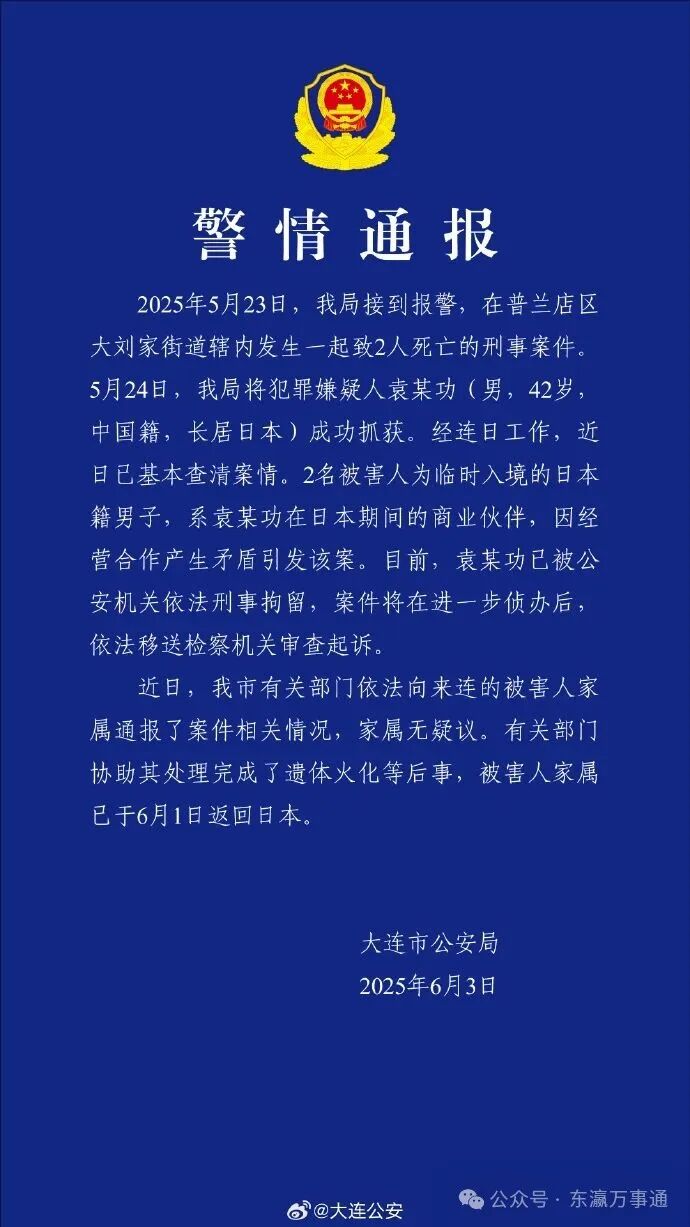 警情通报

2025年5月23日，我局接到报警，在普兰店区大刘家街道辖内发生一起致2人死亡的刑事案件。5月24日，我局将犯罪嫌疑人袁某功（男，42岁，中国籍，长居日本）成功抓获。经连日工作，近日已基本查清案情。2名被害人为临时入境的日本籍男子，系袁某功在日本期间的商业伙伴，因经营合作产生矛盾引发该案。目前，袁某功已被公安机关依法刑事拘留，案件将在进一步侦办后，依法移送检察机关审查起诉。

近日，我市有关部门依法向来连的被害人家属通报了案件相关情况，家属无疑议。有关部门协助其处理完成了遗体火化等后事，被害人家属已于6月1日返回日本。

大连市公安局
2025年6月3日

@大连公安

公众号 · 东瀛万事通